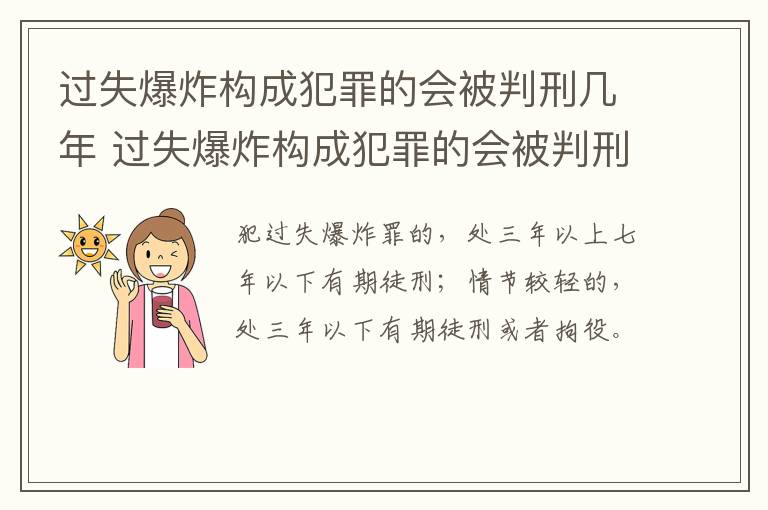 过失爆炸构成犯罪的会被判刑几年 过失爆炸构成犯罪的会被判刑

犯过失爆炸罪的，处三年以上七年以下有期徒刑；情节较轻的，处三年以下有期徒刑或者拘役。